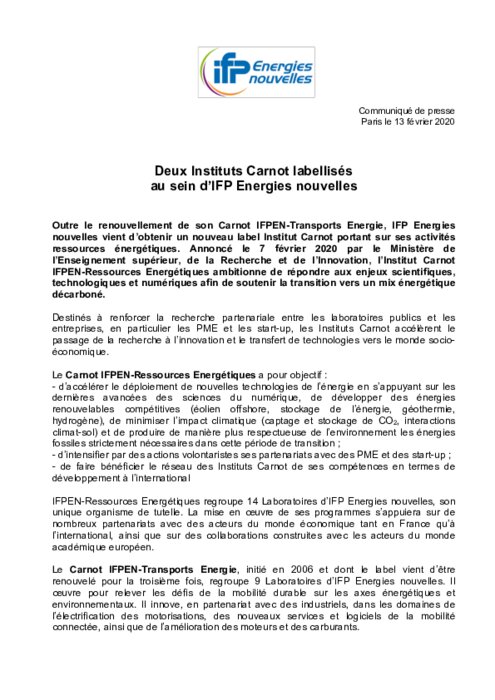 ifp Energies nouvelles

Communiqué de presse
Paris le 13 février 2020

Deux Instituts Carnot labellisés
au sein d'IFP Energies nouvelles

Outre le renouvellement de son Carnot IFPEN-Transports Energie, IFP Energies nouvelles vient d'obtenir un nouveau label Institut Carnot portant sur ses activités ressources énergétiques. Annoncé le 7 février 2020 par le Ministère de l'Enseignement supérieur, de la Recherche et de l'Innovation, l'Institut Carnot IFPEN-Ressources Energétiques ambitionne de répondre aux enjeux scientifiques, technologiques et numériques afin de soutenir la transition vers un mix énergétique décarboné.

Destinés à renforcer la recherche partenariale entre les laboratoires publics et les entreprises, en particulier les PME et les start-up, les Instituts Carnot accélèrent le passage de la recherche à l'innovation et le transfert de technologies vers le monde socio-économique.

Le Carnot IFPEN-Ressources Energétiques a pour objectif :
- d'accélérer le déploiement de nouvelles technologies de l'énergie en s'appuyant sur les dernières avancées des sciences du numérique, de développer des énergies renouvelables compétitives (éolien offshore, stockage de l'énergie, géothermie, hydrogène), de minimiser l'impact climatique (captage et stockage de $CO_2$, interactions climat-sol) et de produire de manière plus respectueuse de l'environnement les énergies fossiles strictement nécessaires dans cette période de transition ;
- d'intensifier par des actions volontaristes ses partenariats avec des PME et des start-up ;
- de faire bénéficier le réseau des Instituts Carnot de ses compétences en termes de développement à l'international

IFPEN-Ressources Energétiques regroupe 14 Laboratoires d'IFP Energies nouvelles, son unique organisme de tutelle. La mise en œuvre de ses programmes s'appuiera sur de nombreux partenariats avec des acteurs du monde économique tant en France qu'à l'international, ainsi que sur des collaborations construites avec les acteurs du monde académique européen.

Le Carnot IFPEN-Transports Energie, initié en 2006 et dont le label vient d'être renouvelé pour la troisième fois, regroupe 9 Laboratoires d'IFP Energies nouvelles. Il œuvre pour relever les défis de la mobilité durable sur les axes énergétiques et environnementaux. Il innove, en partenariat avec des industriels, dans les domaines de l'électrification des motorisations, des nouveaux services et logiciels de la mobilité connectée, ainsi que de l'amélioration des moteurs et des carburants.